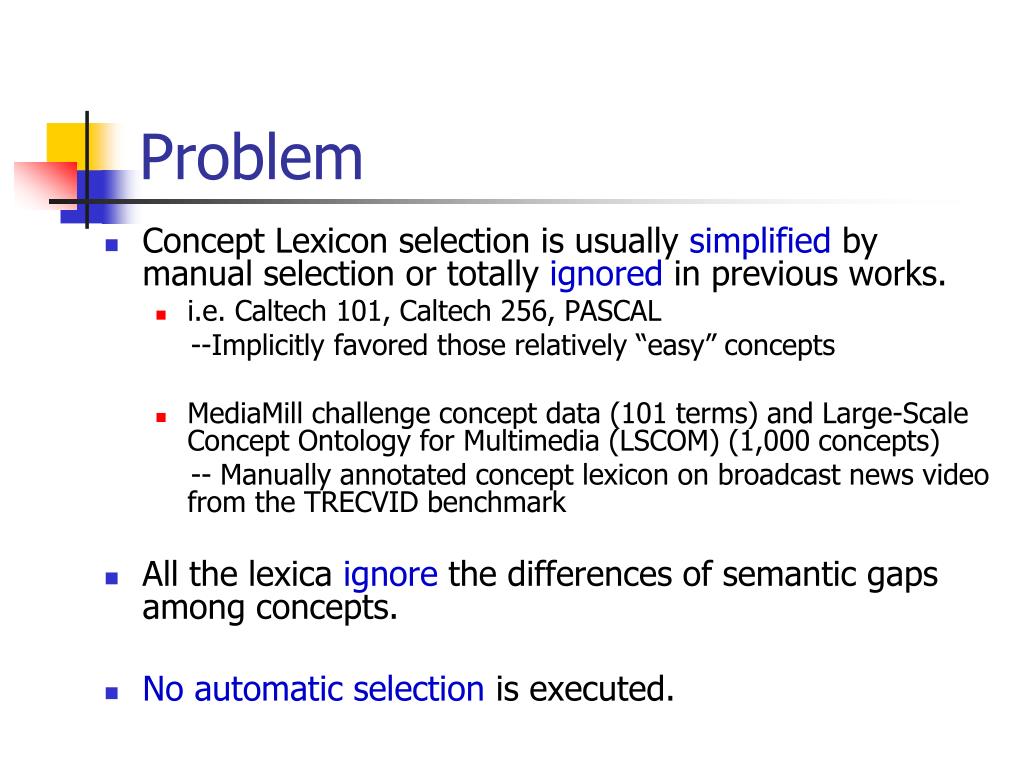 Problem

Concept Lexicon selection is usually simplified by manual selection or totally ignored in previous works.

i.e. Caltech 101, Caltech 256, PASCAL
--Implicitly favored those relatively “easy” concepts

MediaMill challenge concept data (101 terms) and Large-Scale Concept Ontology for Multimedia (LSCOM) (1,000 concepts)
-- Manually annotated concept lexicon on broadcast news video from the TRECVID benchmark

All the lexica ignore the differences of semantic gaps among concepts.

No automatic selection is executed.